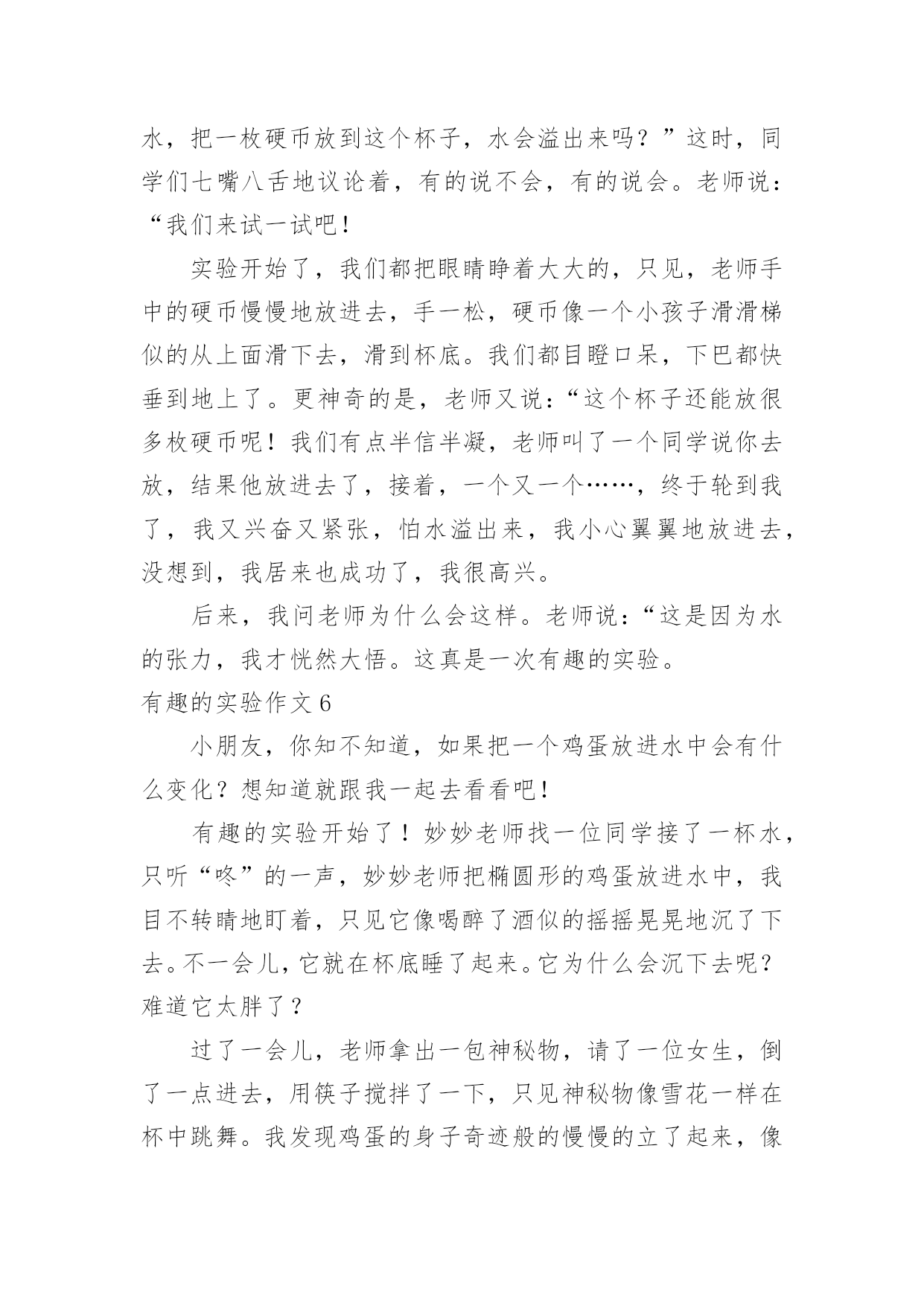 水，把一枚硬币放到这个杯子，水会溢出来吗？”这时，同学们七嘴八舌地议论着，有的说不会，有的说会。老师说：“我们来试一试吧！

实验开始了，我们都把眼睛睁着大大的，只见，老师手中的硬币慢慢地放进去，手一松，硬币像一个小孩子滑滑梯似的从上面滑下去，滑到杯底。我们都目瞪口呆，下巴都快垂到地上了。更神奇的是，老师又说：“这个杯子还能放很多枚硬币呢！我们有点半信半凝，老师叫了一个同学说你去放，结果他放进去了，接着，一个又一个……，终于轮到我了，我又兴奋又紧张，怕水溢出来，我小心翼翼地放进去，没想到，我居来也成功了，我很高兴。

后来，我问老师为什么会这样。老师说：“这是因为水的张力，我才恍然大悟。这真是一次有趣的实验。

有趣的实验作文 6

小朋友，你知不知道，如果把一个鸡蛋放进水中会有什么变化？想知道就跟我一起去看看吧！

有趣的实验开始了！妙妙老师找一位同学接了一杯水，只听“咚”的一声，妙妙老师把椭圆形的鸡蛋放进水中，我目不转睛地盯着，只见它像喝醉了酒似的摇摇晃晃地沉了下去。不一会儿，它就在杯底睡了起来。它为什么会沉下去呢？难道它太胖了？

过了一会儿，老师拿出一包神秘物，请了一位女生，倒了一点进去，用筷子搅拌了一下，只见神秘物像雪花一样在杯中跳舞。我发现鸡蛋的身子奇迹般的慢慢的立了起来，像